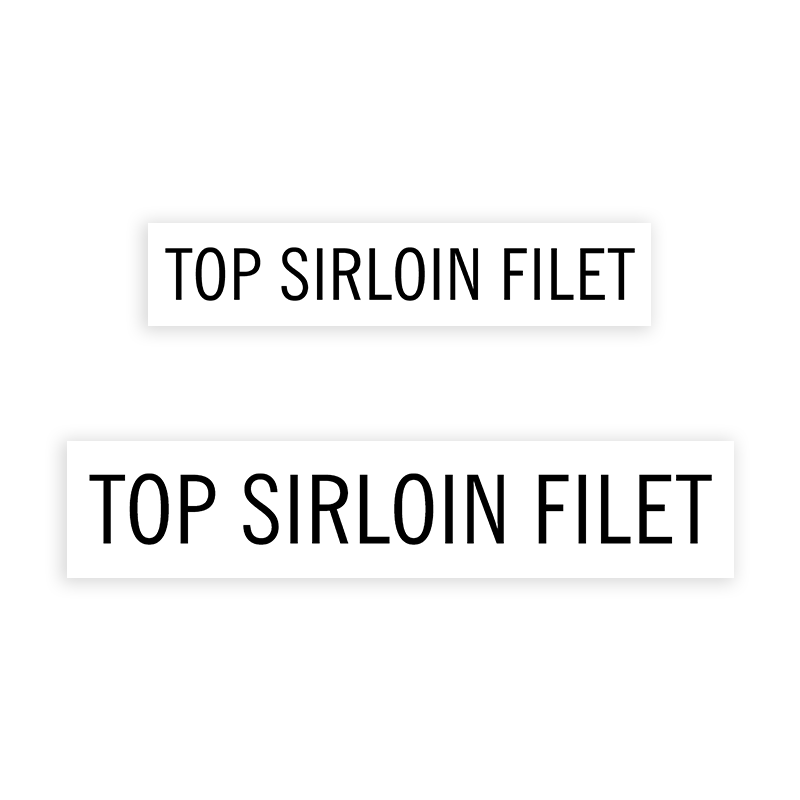 TOP SIRLOIN FILET

TOP SIRLOIN FILET